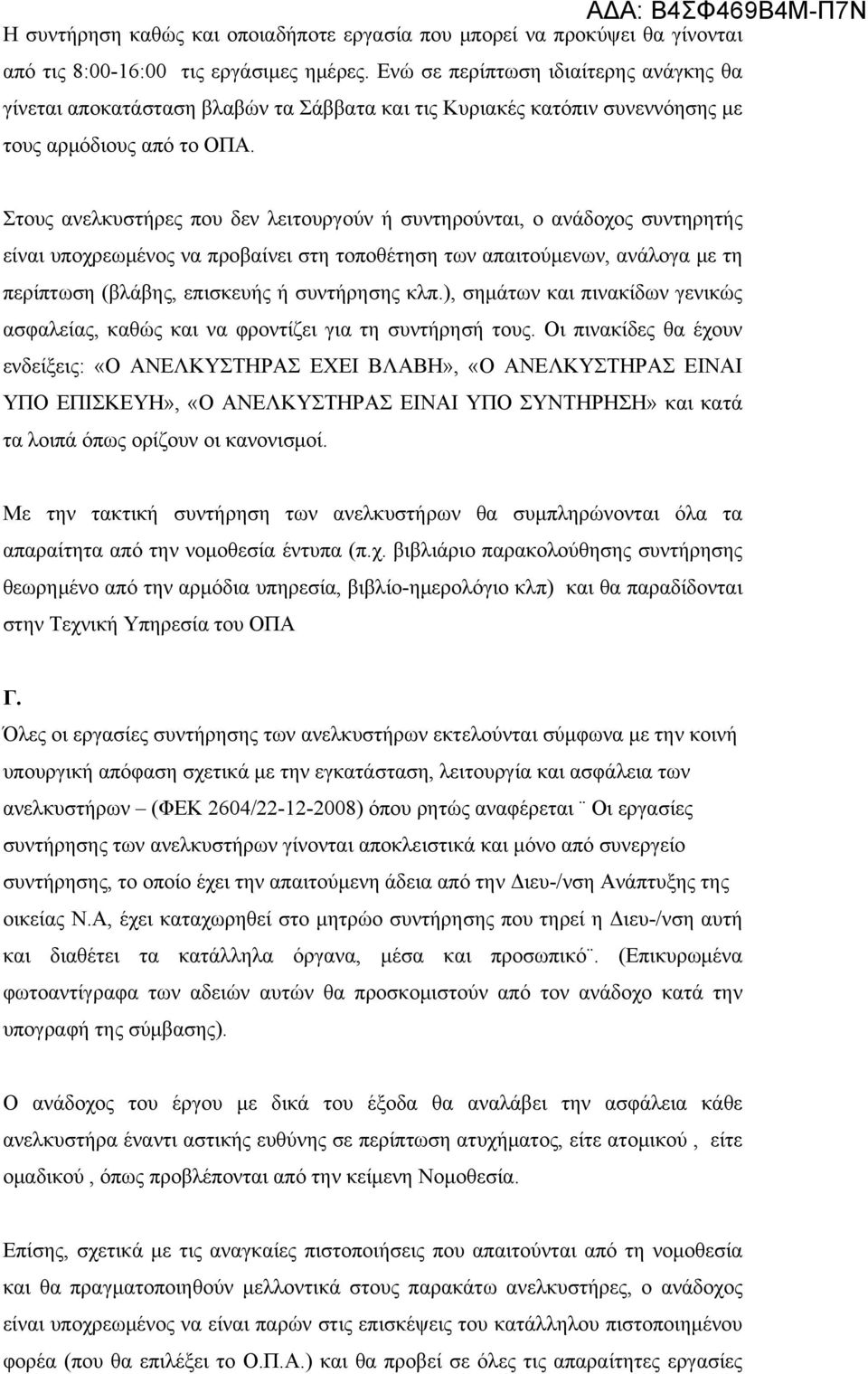 ΑΔΑ: Β4ΣΦ469Β4Μ-Π7Ν

Η συντήρηση καθώς και οποιαδήποτε εργασία που μπορεί να προκύψει θα γίνονται από τις 8:00-16:00 τις εργάσιμες ημέρες. Ενώ σε περίπτωση ιδιαίτερης ανάγκης θα γίνεται αποκατάσταση βλαβών τα Σάββατα και τις Κυριακές κατόπιν συνεννόησης με τους αρμόδιους από το ΟΠΑ.

Στους ανελκυστήρες που δεν λειτουργούν ή συντηρούνται, ο ανάδοχος συντηρητής είναι υποχρεωμένος να προβαίνει στη τοποθέτηση των απαιτούμενων, ανάλογα με τη περίπτωση (βλάβης, επισκευής ή συντήρησης κλπ.), σημάτων και πινακίδων γενικώς ασφαλείας, καθώς και να φροντίζει για τη συντήρησή τους. Οι πινακίδες θα έχουν ενδείξεις: «Ο ΑΝΕΛΚΥΣΤΗΡΑΣ ΕΧΕΙ ΒΛΑΒΗ», «Ο ΑΝΕΛΚΥΣΤΗΡΑΣ ΕΙΝΑΙ ΥΠΟ ΕΠΙΣΚΕΥΗ», «Ο ΑΝΕΛΚΥΣΤΗΡΑΣ ΕΙΝΑΙ ΥΠΟ ΣΥΝΤΗΡΗΣΗ» και κατά τα λοιπά όπως ορίζουν οι κανονισμοί.

Με την τακτική συντήρηση των ανελκυστήρων θα συμπληρώνονται όλα τα απαραίτητα από την νομοθεσία έντυπα (π.χ. βιβλιάριο παρακολούθησης συντήρησης θεωρημένο από την αρμόδια υπηρεσία, βιβλίο-ημερολόγιο κλπ) και θα παραδίδονται στην Τεχνική Υπηρεσία του ΟΠΑ

Γ.
Όλες οι εργασίες συντήρησης των ανελκυστήρων εκτελούνται σύμφωνα με την κοινή υπουργική απόφαση σχετικά με την εγκατάσταση, λειτουργία και ασφάλεια των ανελκυστήρων – (ΦΕΚ 2604/22-12-2008) όπου ρητώς αναφέρεται ¨ Οι εργασίες συντήρησης των ανελκυστήρων γίνονται αποκλειστικά και μόνο από συνεργείο συντήρησης, το οποίο έχει την απαιτούμενη άδεια από την Διευ-/νση Ανάπτυξης της οικείας Ν.Α, έχει καταχωρηθεί στο μητρώο συντήρησης που τηρεί η Διευ-/νση αυτή και διαθέτει τα κατάλληλα όργανα, μέσα και προσωπικό¨. (Επικυρωμένα φωτοαντίγραφα των αδειών αυτών θα προσκομιστούν από τον ανάδοχο κατά την υπογραφή της σύμβασης).

Ο ανάδοχος του έργου με δικά του έξοδα θα αναλάβει την ασφάλεια κάθε ανελκυστήρα έναντι αστικής ευθύνης σε περίπτωση ατυχήματος, είτε ατομικού , είτε ομαδικού , όπως προβλέπονται από την κείμενη Νομοθεσία.

Επίσης, σχετικά με τις αναγκαίες πιστοποιήσεις που απαιτούνται από τη νομοθεσία και θα πραγματοποιηθούν μελλοντικά στους παρακάτω ανελκυστήρες, ο ανάδοχος είναι υποχρεωμένος να είναι παρών στις επισκέψεις του κατάλληλου πιστοποιημένου φορέα (που θα επιλέξει το Ο.Π.Α.) και θα προβεί σε όλες τις απαραίτητες εργασίες